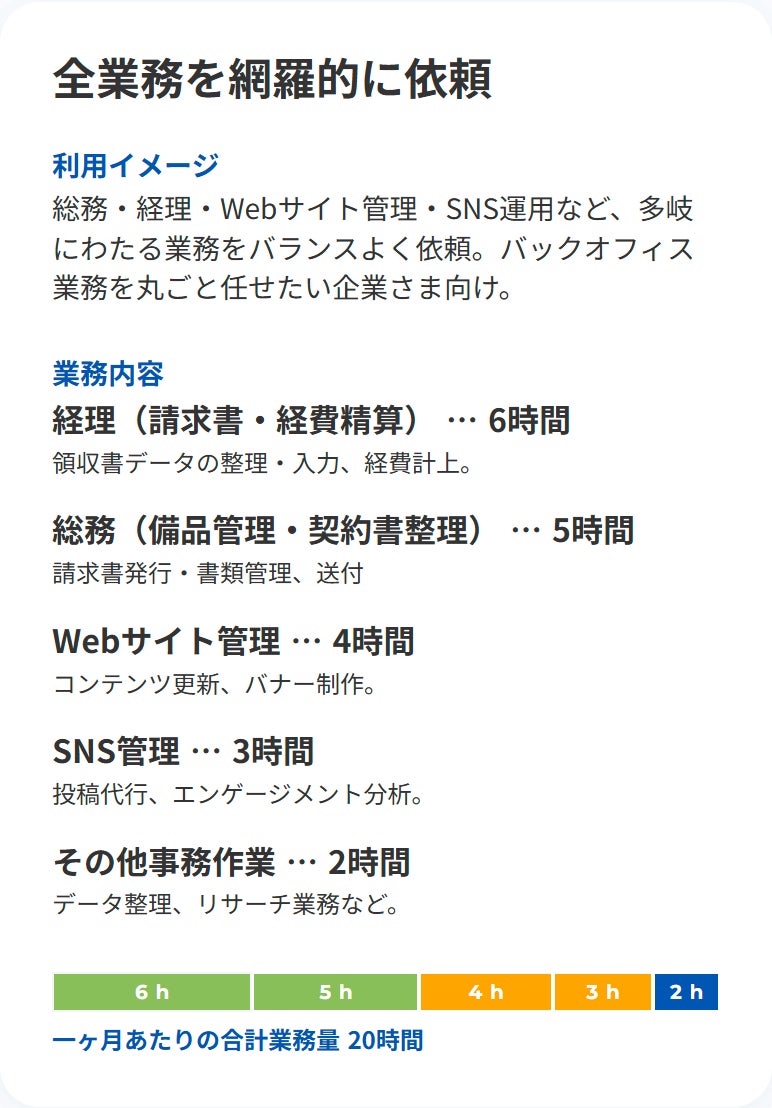 全業務を網羅的に依頼

利用イメージ
総務・経理・Webサイト管理・SNS運用など、多岐にわたる業務をバランスよく依頼。バックオフィス業務を丸ごと任せたい企業さま向け。

業務内容
経理（請求書・経費精算）… 6時間
領収書データの整理・入力、経費計上。

総務（備品管理・契約書整理）… 5時間
請求書発行・書類管理、送付

Webサイト管理 … 4時間
コンテンツ更新、バナー制作。

SNS管理 … 3時間
投稿代行、エンゲージメント分析。

その他事務作業 … 2時間
データ整理、リサーチ業務など。

6 h 5 h 4 h 3 h 2 h

一ヶ月あたりの合計業務量 20時間